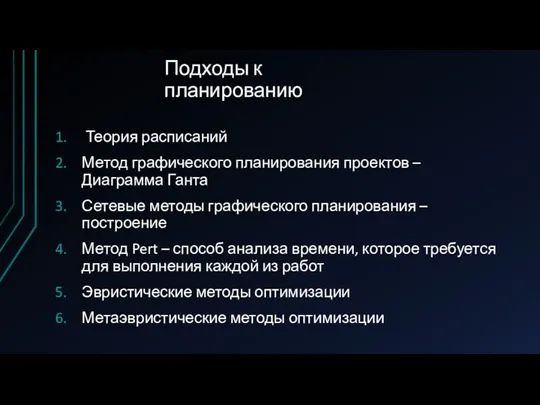 Подходы к планированию

1. Теория расписаний
2. Метод графического планирования проектов – Диаграмма Ганта
3. Сетевые методы графического планирования – построение
4. Метод Pert – способ анализа времени, которое требуется для выполнения каждой из работ
5. Эвристические методы оптимизации
6. Метаэвристические методы оптимизации